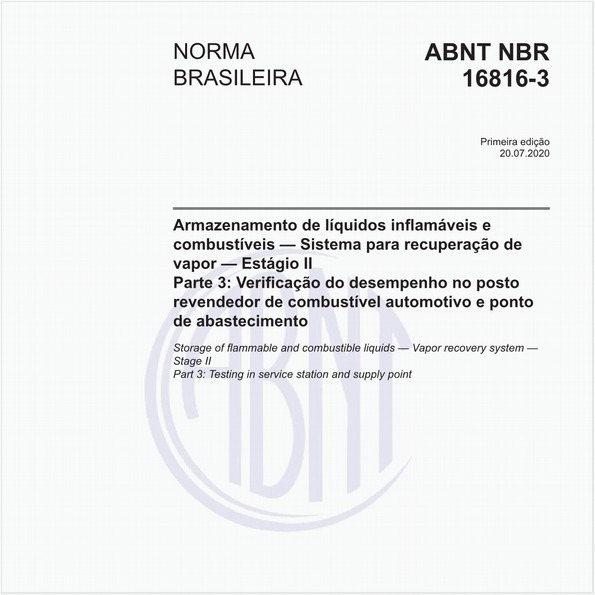 NORMA BRASILEIRA

ABNT NBR 16816-3

Primeira edição
20.07.2020

Armazenamento de líquidos inflamáveis e combustíveis — Sistema para recuperação de vapor — Estágio II
Parte 3: Verificação do desempenho no posto revendedor de combustível automotivo e ponto de abastecimento

Storage of flammable and combustible liquids — Vapor recovery system — Stage II
Part 3: Testing in service station and supply point

ABNT